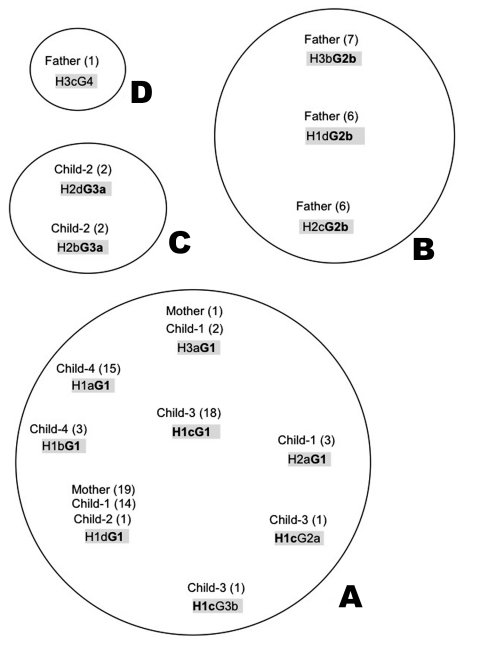 Father (1)
H3cG4
D

Father (7)
H3bG2b

Father (6)
H1dG2b

Father (6)
H2cG2b
B

Child-2 (2)
H2dG3a

Child-2 (2)
H2bG3a
C

Mother (1)
Child-1 (2)
H3aG1

Child-4 (15)
H1aG1

Child-3 (18)
H1cG1

Child-4 (3)
H1bG1

Child-1 (3)
H2aG1

Mother (19)
Child-1 (14)
Child-2 (1)
H1dG1

Child-3 (1)
H1cG2a

Child-3 (1)
H1cG3b
A